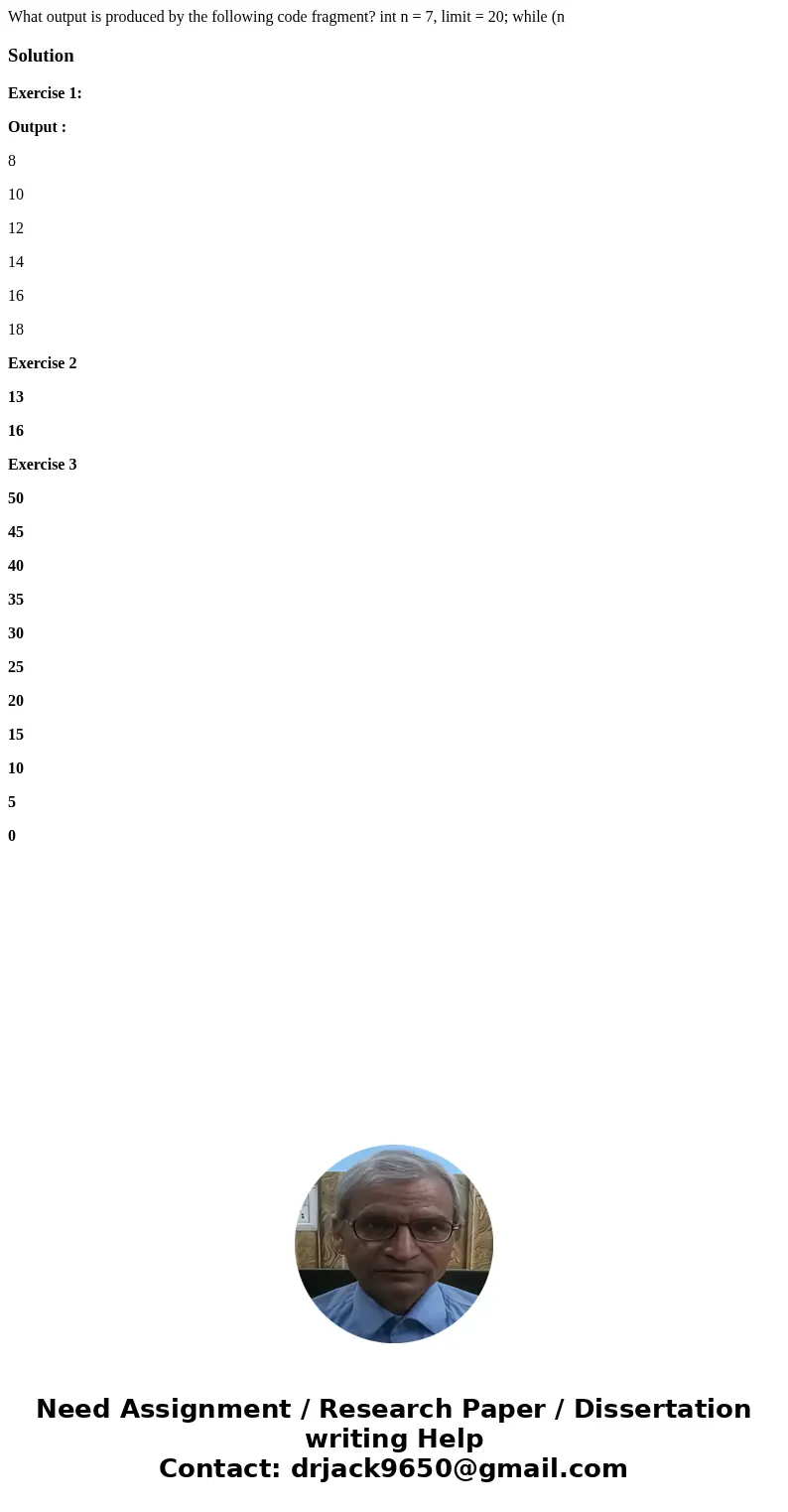 What output is produced by the following code fragment? int n = 7, limit = 20; while (n

Solution

Exercise 1:

Output :

8

10

12

14

16

18

Exercise 2

13

16

Exercise 3

50

45

40

35

30

25

20

15

10

5

0

Need Assignment / Research Paper / Dissertation writing Help
Contact: drjack9650@gmail.com